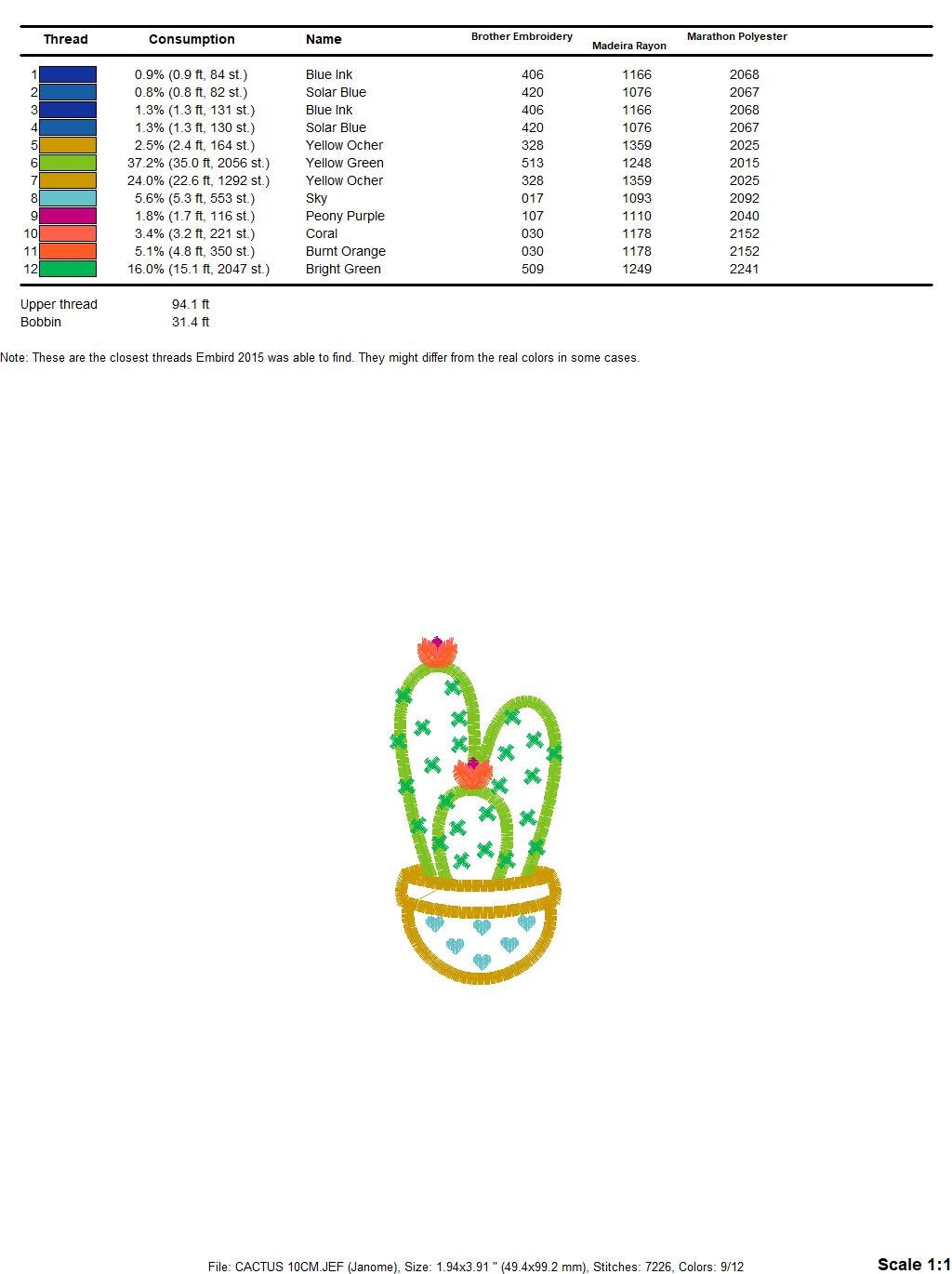 | Thread | Consumption | Name | Brother Embroidery | Madeira Rayon | Marathon Polyester |
|---|---|---|---|---|---|
| 1 | 0.9% (0.9 ft, 84 st.) | Blue Ink | 406 | 1166 | 2068 |
| 2 | 0.8% (0.8 ft, 82 st.) | Solar Blue | 420 | 1076 | 2067 |
| 3 | 1.3% (1.3 ft, 131 st.) | Blue Ink | 406 | 1166 | 2068 |
| 4 | 1.3% (1.3 ft, 130 st.) | Solar Blue | 420 | 1076 | 2067 |
| 5 | 2.5% (2.4 ft, 164 st.) | Yellow Ocher | 328 | 1359 | 2025 |
| 6 | 37.2% (35.0 ft, 2056 st.) | Yellow Green | 513 | 1248 | 2015 |
| 7 | 24.0% (22.6 ft, 1292 st.) | Yellow Ocher | 328 | 1359 | 2025 |
| 8 | 5.6% (5.3 ft, 553 st.) | Sky | 017 | 1093 | 2092 |
| 9 | 1.8% (1.7 ft, 116 st.) | Peony Purple | 107 | 1110 | 2040 |
| 10 | 3.4% (3.2 ft, 221 st.) | Coral | 030 | 1178 | 2152 |
| 11 | 5.1% (4.8 ft, 350 st.) | Burnt Orange | 030 | 1178 | 2152 |
| 12 | 16.0% (15.1 ft, 2047 st.) | Bright Green | 509 | 1249 | 2241 |

Upper thread 94.1 ft
Bobbin 31.4 ft

Note: These are the closest threads Embird 2015 was able to find. They might differ from the real colors in some cases.

File: CACTUS 10CM.JEF (Janome), Size: 1.94x3.91 " (49.4x99.2 mm), Stitches: 7226, Colors: 9/12

Scale 1:1